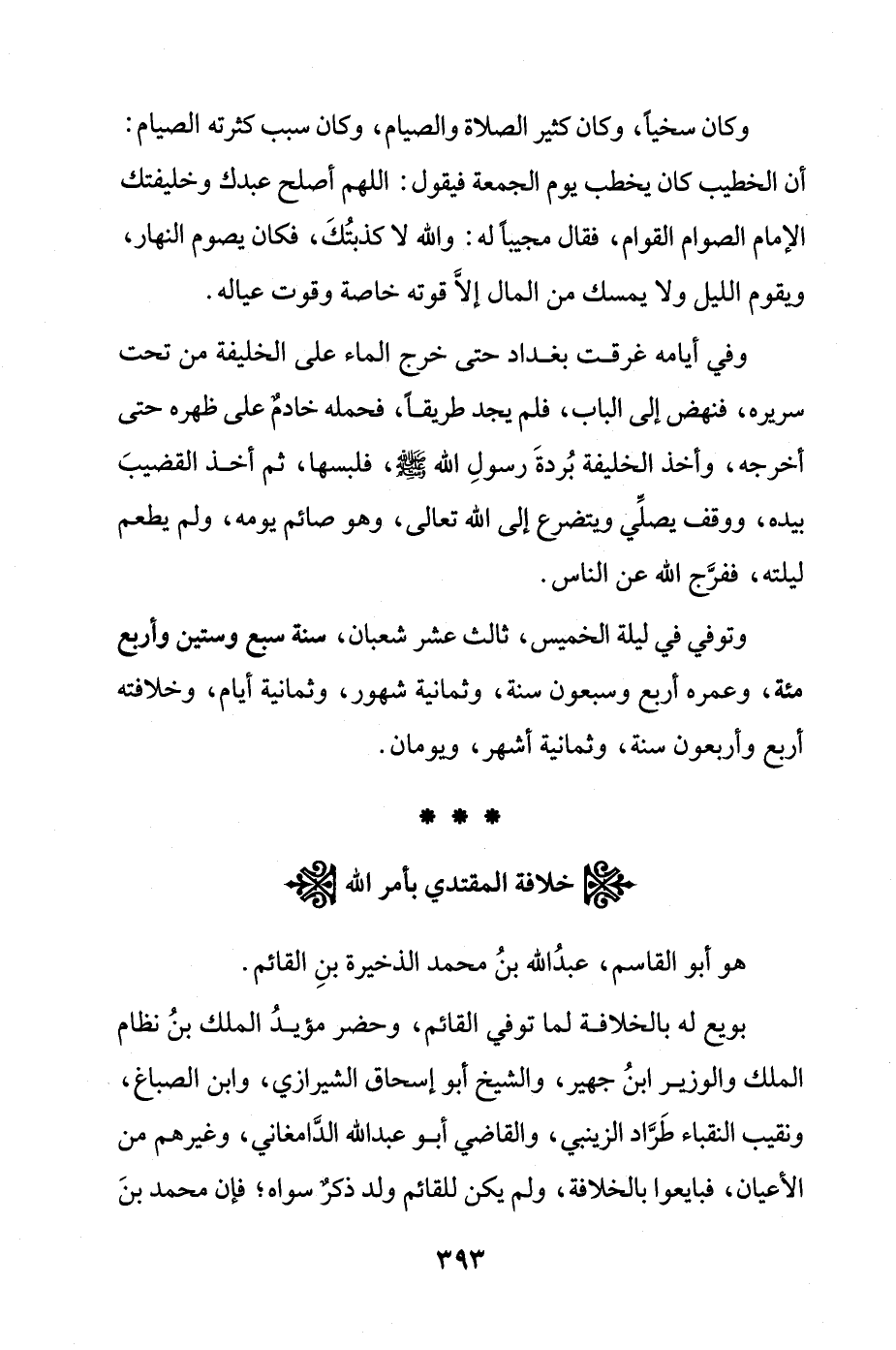 وكان سخياً، وكان كثير الصلاة والصيام، وكان سبب كثرته الصيام: أن الخطيب كان يخطب يوم الجمعة فيقول: اللهم أصلح عبدك وخليفتك الإمام الصوام القوام، فقال مجيباً له: والله لا كذبتُكَ، فكان يصوم النهار، ويقوم الليل ولا يمسك من المال إلاَّ قوته خاصة وقوت عياله.

وفي أيامه غرقت بغداد حتى خرج الماء على الخليفة من تحت سريره، فنهض إلى الباب، فلم يجد طريقاً، فحمله خادمٌ على ظهره حتى أخرجه، وأخذ الخليفة بُردةَ رسولِ الله ﷺ، فلبسها، ثم أخذ القضيبَ بيده، ووقف يصلِّي ويتضرع إلى الله تعالى، وهو صائم يومه، ولم يطعم ليلته، ففرَّج الله عن الناس.

وتوفي في ليلة الخميس، ثالث عشر شعبان، سنة سبع وستين وأربع مئة، وعمره أربع وسبعون سنة، وثمانية شهور، وثمانية أيام، وخلافته أربع وأربعون سنة، وثمانية أشهر، ويومان.

* * *

خلافة المقتدي بأمر الله

هو أبو القاسم، عبدُالله بنُ محمد الذخيرة بنِ القائم.

بويع له بالخلافة لما توفي القائم، وحضر مؤيدُ الملك بنُ نظام الملك والوزير ابنُ جهير، والشيخ أبو إسحاق الشيرازي، وابن الصباغ، ونقيب النقباء طَرَّاد الزينبي، والقاضي أبو عبدالله الدَّامغاني، وغيرهم من الأعيان، فبايعوا بالخلافة، ولم يكن للقائم ولد ذكرٌ سواه؛ فإن محمد بنَ

٣٩٣